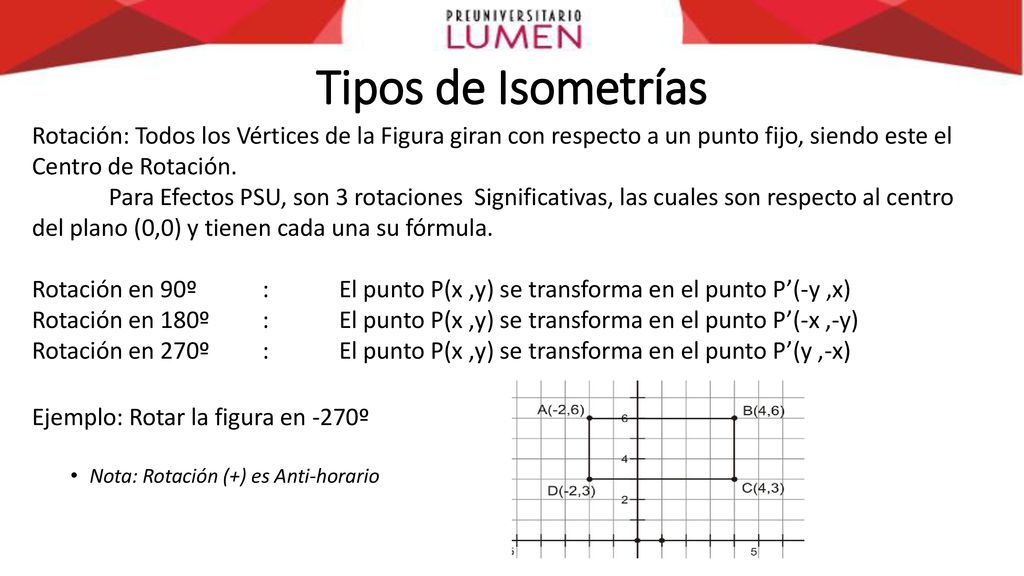 PREUNIVERSITARIO
LUMEN

Tipos de Isometrías

Rotación: Todos los Vértices de la Figura giran con respecto a un punto fijo, siendo este el Centro de Rotación.

Para Efectos PSU, son 3 rotaciones Significativas, las cuales son respecto al centro del plano (0,0) y tienen cada una su fórmula.

Rotación en 90º : El punto P(x ,y) se transforma en el punto P’(-y ,x)
Rotación en 180º : El punto P(x ,y) se transforma en el punto P’(-x ,-y)
Rotación en 270º : El punto P(x ,y) se transforma en el punto P’(y ,-x)

Ejemplo: Rotar la figura en -270º

• Nota: Rotación (+) es Anti-horario

A(-2,6)
B(4,6)
D(-2,3)
C(4,3)
6
4
2
5
5